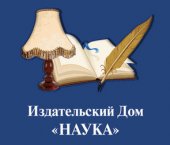 Издательский Дом
«НАУКА»